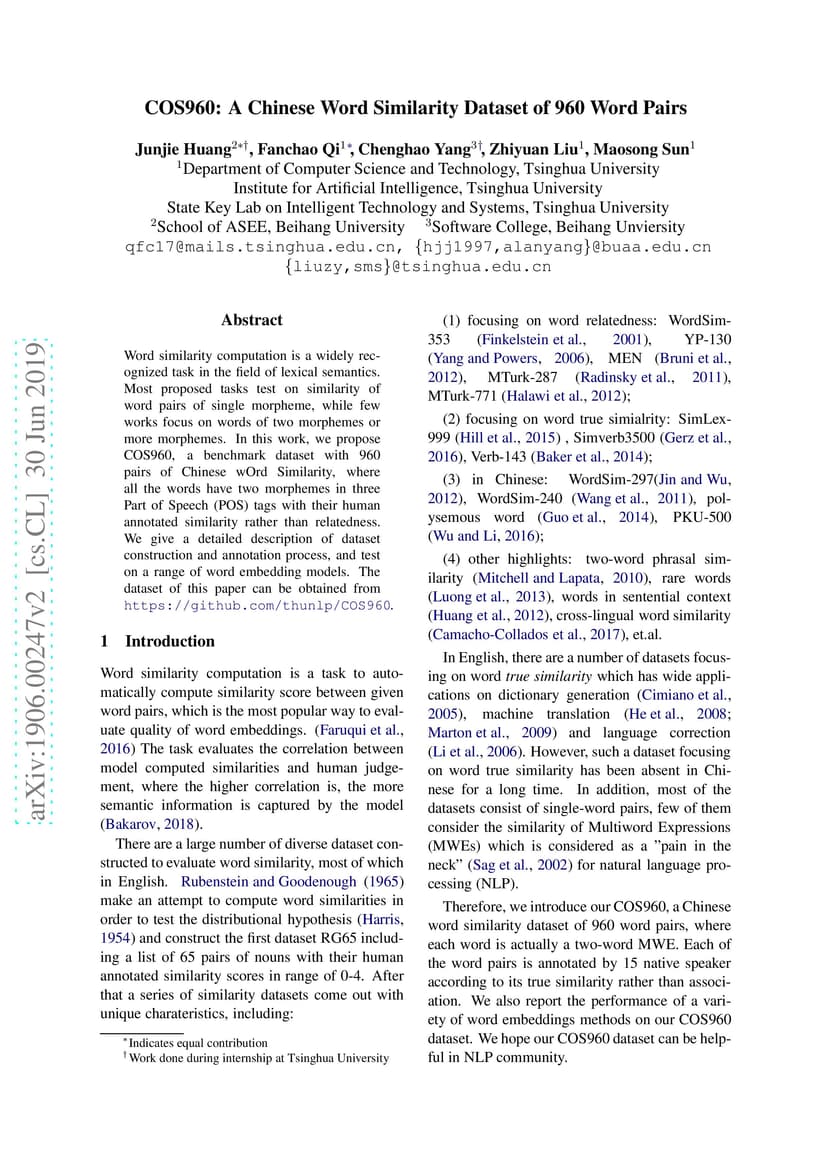 arXiv:1906.00247v2 [cs.CL] 30 Jun 2019

COS960: A Chinese Word Similarity Dataset of 960 Word Pairs

Junjie Huang$^{2*\dagger}$, Fanchao Qi$^{1*}$, Chenghao Yang$^{3\dagger}$, Zhiyuan Liu$^{1}$, Maosong Sun$^{1}$
$^{1}$Department of Computer Science and Technology, Tsinghua University
Institute for Artificial Intelligence, Tsinghua University
State Key Lab on Intelligent Technology and Systems, Tsinghua University
$^{2}$School of ASEE, Beihang University $^{3}$Software College, Beihang Unviersity
qfc17@mails.tsinghua.edu.cn, {hjj1997,alanyang}@buaa.edu.cn
{liuzy,sms}@tsinghua.edu.cn

Abstract

Word similarity computation is a widely recognized task in the field of lexical semantics. Most proposed tasks test on similarity of word pairs of single morpheme, while few works focus on words of two morphemes or more morphemes. In this work, we propose COS960, a benchmark dataset with 960 pairs of Chinese wOrd Similarity, where all the words have two morphemes in three Part of Speech (POS) tags with their human annotated similarity rather than relatedness. We give a detailed description of dataset construction and annotation process, and test on a range of word embedding models. The dataset of this paper can be obtained from https://github.com/thunlp/COS960.

1 Introduction

Word similarity computation is a task to automatically compute similarity score between given word pairs, which is the most popular way to evaluate quality of word embeddings. (Faruqui et al., 2016) The task evaluates the correlation between model computed similarities and human judgement, where the higher correlation is, the more semantic information is captured by the model (Bakarov, 2018).

There are a large number of diverse dataset constructed to evaluate word similarity, most of which in English. Rubenstein and Goodenough (1965) make an attempt to compute word similarities in order to test the distributional hypothesis (Harris, 1954) and construct the first dataset RG65 including a list of 65 pairs of nouns with their human annotated similarity scores in range of 0-4. After that a series of similarity datasets come out with unique charateristics, including:

$^{*}$Indicates equal contribution
$^{\dagger}$Work done during internship at Tsinghua University

(1) focusing on word relatedness: WordSim-353 (Finkelstein et al., 2001), YP-130 (Yang and Powers, 2006), MEN (Bruni et al., 2012), MTurk-287 (Radinsky et al., 2011), MTurk-771 (Halawi et al., 2012);

(2) focusing on word true simialrity: SimLex-999 (Hill et al., 2015) , Simverb3500 (Gerz et al., 2016), Verb-143 (Baker et al., 2014);

(3) in Chinese: WordSim-297(Jin and Wu, 2012), WordSim-240 (Wang et al., 2011), polysemous word (Guo et al., 2014), PKU-500 (Wu and Li, 2016);

(4) other highlights: two-word phrasal similarity (Mitchell and Lapata, 2010), rare words (Luong et al., 2013), words in sentential context (Huang et al., 2012), cross-lingual word similarity (Camacho-Collados et al., 2017), et.al.

In English, there are a number of datasets focusing on word true similarity which has wide applications on dictionary generation (Cimiano et al., 2005), machine translation (He et al., 2008; Marton et al., 2009) and language correction (Li et al., 2006). However, such a dataset focusing on word true similarity has been absent in Chinese for a long time. In addition, most of the datasets consist of single-word pairs, few of them consider the similarity of Multiword Expressions (MWEs) which is considered as a "pain in the neck" (Sag et al., 2002) for natural language processing (NLP).

Therefore, we introduce our COS960, a Chinese word similarity dataset of 960 word pairs, where each word is actually a two-word MWE. Each of the word pairs is annotated by 15 native speaker according to its true similarity rather than association. We also report the performance of a variety of word embeddings methods on our COS960 dataset. We hope our COS960 dataset can be helpful in NLP community.